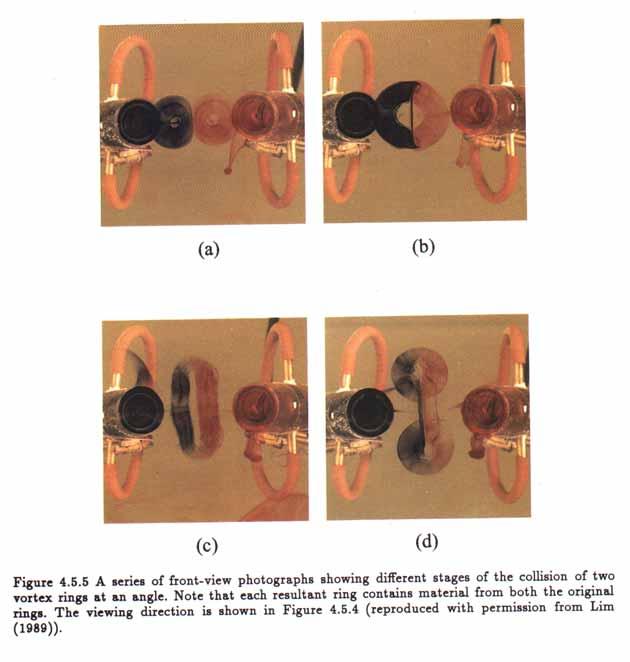 (a)

(b)

(c)

(d)

Figure 4.5.5 A series of front-view photographs showing different stages of the collision of two vortex rings at an angle. Note that each resultant ring contains material from both the original rings. The viewing direction is shown in Figure 4.5.4 (reproduced with permission from Lim (1989)).